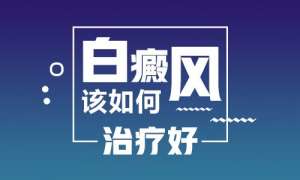 白癜风
该如何
治疗好